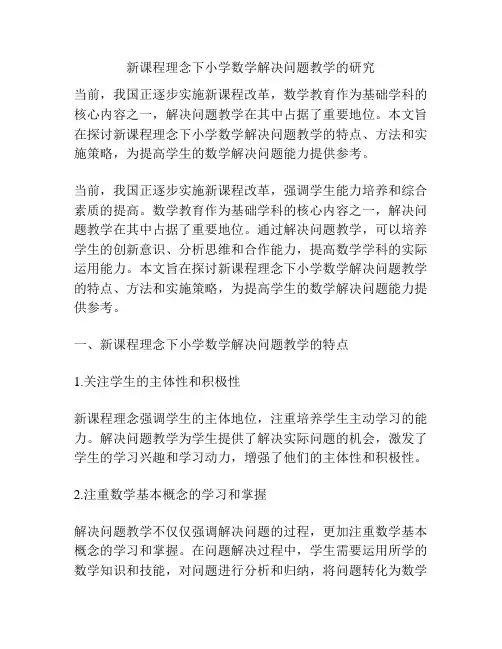 新课程理念下小学数学解决问题教学的研究

当前，我国正逐步实施新课程改革，数学教育作为基础学科的核心内容之一，解决问题教学在其中占据了重要地位。本文旨在探讨新课程理念下小学数学解决问题教学的特点、方法和实施策略，为提高学生的数学解决问题能力提供参考。

当前，我国正逐步实施新课程改革，强调学生能力培养和综合素质的提高。数学教育作为基础学科的核心内容之一，解决问题教学在其中占据了重要地位。通过解决问题教学，可以培养学生的创新意识、分析思维和合作能力，提高数学学科的实际运用能力。本文旨在探讨新课程理念下小学数学解决问题教学的特点、方法和实施策略，为提高学生的数学解决问题能力提供参考。

一、新课程理念下小学数学解决问题教学的特点

1.关注学生的主体性和积极性

新课程理念强调学生的主体地位，注重培养学生主动学习的能力。解决问题教学为学生提供了解决实际问题的机会，激发了学生的学习兴趣和学习动力，增强了他们的主体性和积极性。

2.注重数学基本概念的学习和掌握

解决问题教学不仅仅强调解决问题的过程，更加注重数学基本概念的学习和掌握。在问题解决过程中，学生需要运用所学的数学知识和技能，对问题进行分析和归纳，将问题转化为数学